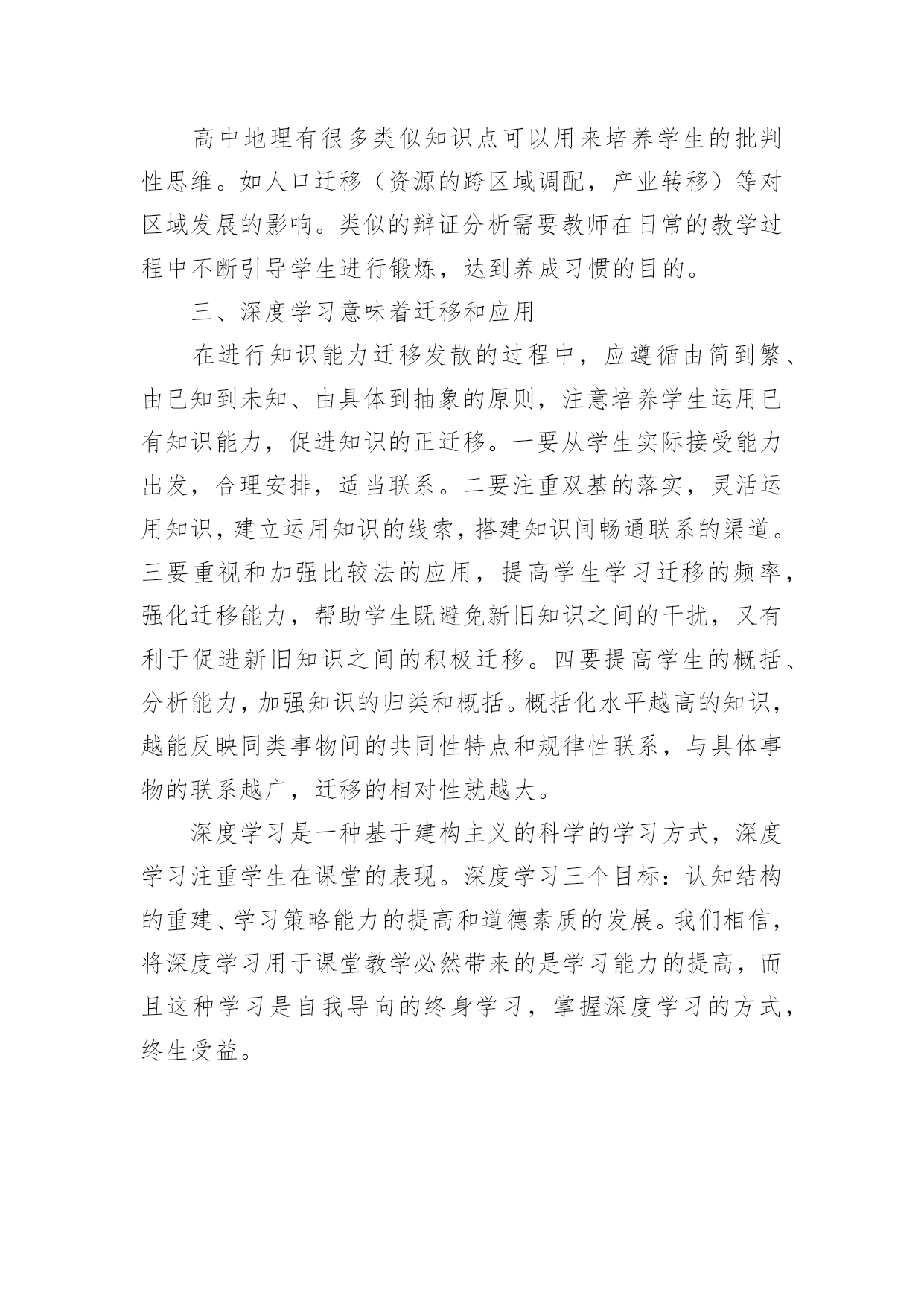 高中地理有很多类似知识点可以用来培养学生的批判性思维。如人口迁移（资源的跨区域调配，产业转移）等对区域发展的影响。类似的辩证分析需要教师在日常的教学过程中不断引导学生进行锻炼，达到养成习惯的目的。

三、深度学习意味着迁移和应用

在进行知识能力迁移发散的过程中，应遵循由简到繁、由已知到未知、由具体到抽象的原则，注意培养学生运用已有知识能力，促进知识的正迁移。一要从学生实际接受能力出发，合理安排，适当联系。二要注重双基的落实，灵活运用知识，建立运用知识的线索，搭建知识间畅通联系的渠道。三要重视和加强比较法的应用，提高学生学习迁移的频率，强化迁移能力，帮助学生既避免新旧知识之间的干扰，又有利于促进新旧知识之间的积极迁移。四要提高学生的概括、分析能力，加强知识的归类和概括。概括化水平越高的知识，越能反映同类事物间的共同性特点和规律性联系，与具体事物的联系越广，迁移的相对性就越大。

深度学习是一种基于建构主义的科学的学习方式，深度学习注重学生在课堂的表现。深度学习三个目标：认知结构的重建、学习策略能力的提高和道德素质的发展。我们相信，将深度学习用于课堂教学必然带来的是学习能力的提高，而且这种学习是自我导向的终身学习，掌握深度学习的方式，终生受益。